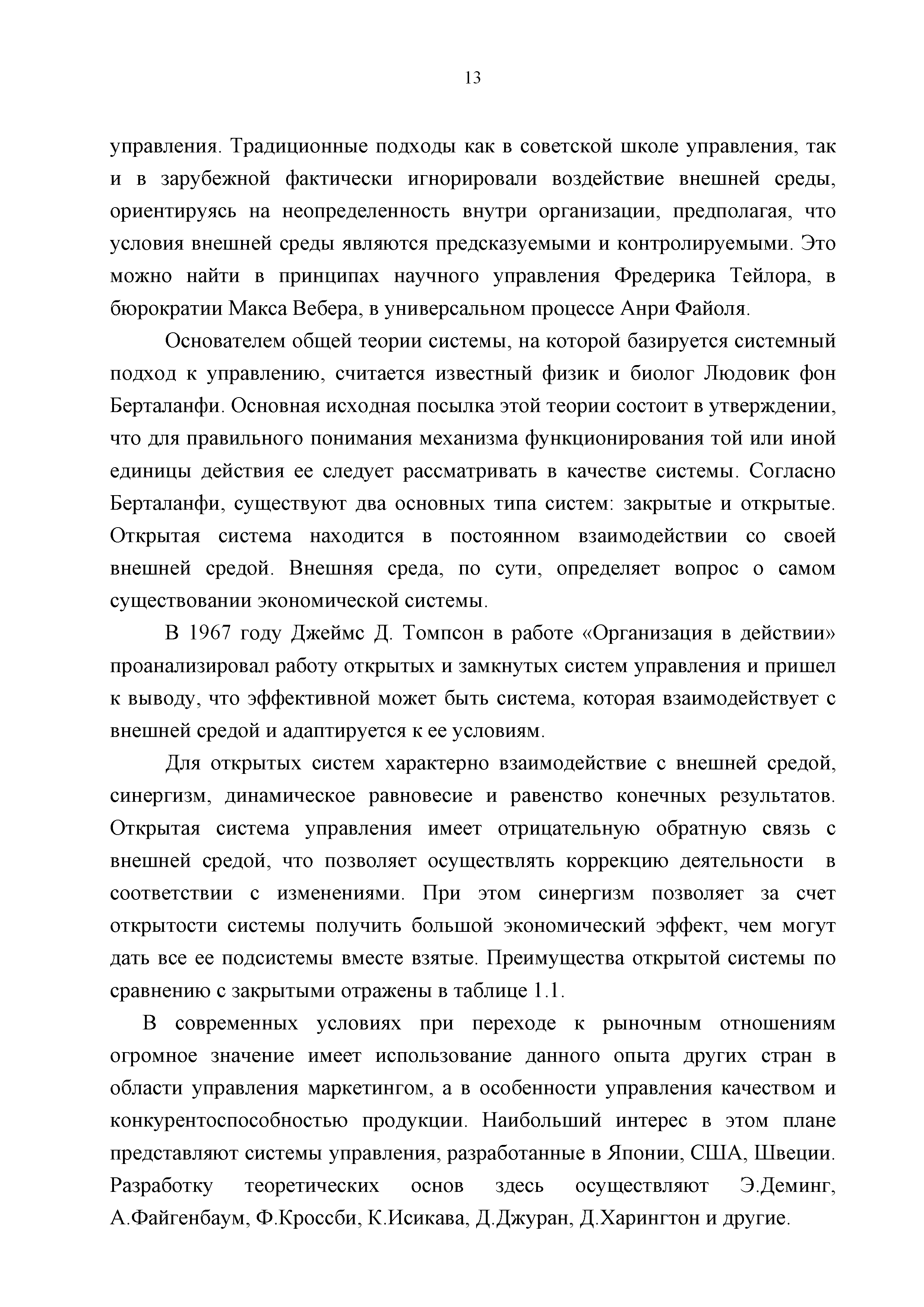 13

управления. Традиционные подходы как в советской школе управления, так и в зарубежной фактически игнорировали воздействие внешней среды, ориентируясь на неопределенность внутри организации, предполагая, что условия внешней среды являются предсказуемыми и контролируемыми. Это можно найти в принципах научного управления Фредерика Тейлора, в бюрократии Макса Вебера, в универсальном процессе Анри Файоля.

Основателем общей теории системы, на которой базируется системный подход к управлению, считается известный физик и биолог Людовик фон Берталанфи. Основная исходная посылка этой теории состоит в утверждении, что для правильного понимания механизма функционирования той или иной единицы действия ее следует рассматривать в качестве системы. Согласно Берталанфи, существуют два основных типа систем: закрытые и открытые. Открытая система находится в постоянном взаимодействии со своей внешней средой. Внешняя среда, по сути, определяет вопрос о самом существовании экономической системы.

В 1967 году Джеймс Д. Томпсон в работе «Организация в действии» проанализировал работу открытых и замкнутых систем управления и пришел к выводу, что эффективной может быть система, которая взаимодействует с внешней средой и адаптируется к ее условиям.

Для открытых систем характерно взаимодействие с внешней средой, синергизм, динамическое равновесие и равенство конечных результатов. Открытая система управления имеет отрицательную обратную связь с внешней средой, что позволяет осуществлять коррекцию деятельности в соответствии с изменениями. При этом синергизм позволяет за счет открытости системы получить большой экономический эффект, чем могут дать все ее подсистемы вместе взятые. Преимущества открытой системы по сравнению с закрытыми отражены в таблице 1.1.

В современных условиях при переходе к рыночным отношениям огромное значение имеет использование данного опыта других стран в области управления маркетингом, а в особенности управления качеством и конкурентоспособностью продукции. Наибольший интерес в этом плане представляют системы управления, разработанные в Японии, США, Швеции. Разработку теоретических основ здесь осуществляют Э.Деминг, А.Файгенбаум, Ф.Кроссби, К.Исикава, Д.Джуран, Д.Харингтон и другие.